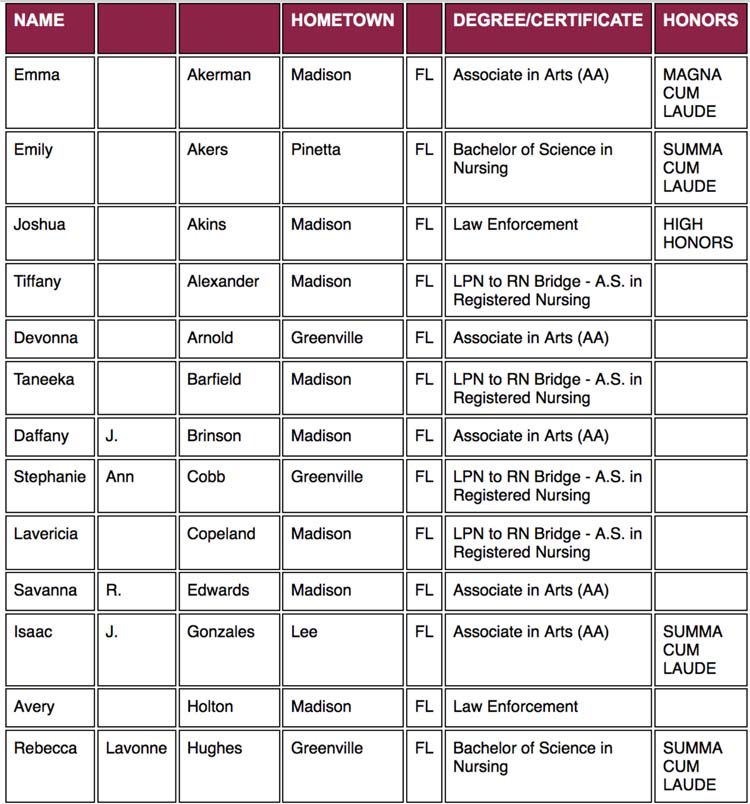 | NAME | | | HOMETOWN | | DEGREE/CERTIFICATE | HONORS |
|---|---|---|---|---|---|---|
| Emma | | Akerman | Madison | FL | Associate in Arts (AA) | MAGNA CUM LAUDE |
| Emily | | Akers | Pinetta | FL | Bachelor of Science in Nursing | SUMMA CUM LAUDE |
| Joshua | | Akins | Madison | FL | Law Enforcement | HIGH HONORS |
| Tiffany | | Alexander | Madison | FL | LPN to RN Bridge - A.S. in Registered Nursing | |
| Devonna | | Arnold | Greenville | FL | Associate in Arts (AA) | |
| Taneeka | | Barfield | Madison | FL | LPN to RN Bridge - A.S. in Registered Nursing | |
| Daffany | J. | Brinson | Madison | FL | Associate in Arts (AA) | |
| Stephanie | Ann | Cobb | Greenville | FL | LPN to RN Bridge - A.S. in Registered Nursing | |
| Lavericia | | Copeland | Madison | FL | LPN to RN Bridge - A.S. in Registered Nursing | |
| Savanna | R. | Edwards | Madison | FL | Associate in Arts (AA) | |
| Isaac | J. | Gonzales | Lee | FL | Associate in Arts (AA) | SUMMA CUM LAUDE |
| Avery | | Holton | Madison | FL | Law Enforcement | |
| Rebecca | Lavonne | Hughes | Greenville | FL | Bachelor of Science in Nursing | SUMMA CUM LAUDE |